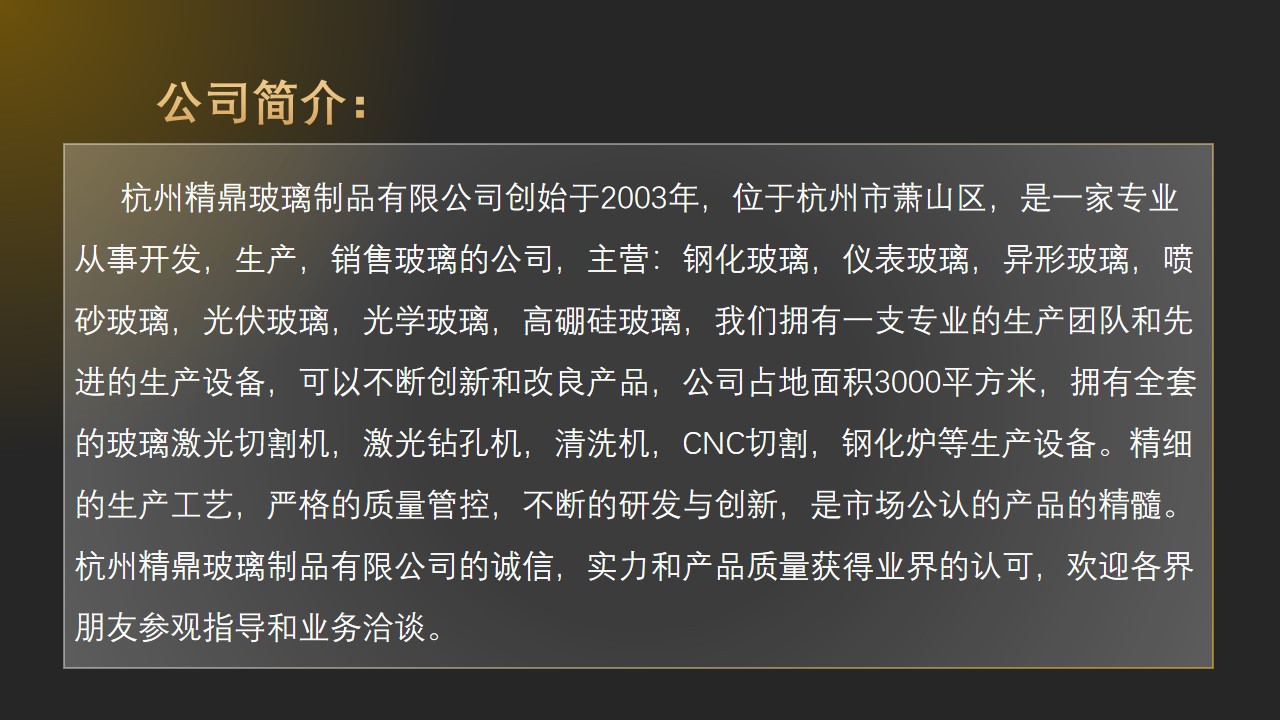 公司简介：

杭州精鼎玻璃制品有限公司创始于2003年，位于杭州市萧山区，是一家专业从事开发，生产，销售玻璃的公司，主营：钢化玻璃，仪表玻璃，异形玻璃，喷砂玻璃，光伏玻璃，光学玻璃，高硼硅玻璃，我们拥有一支专业的生产团队和先进的生产设备，可以不断创新和改良产品，公司占地面积3000平方米，拥有全套的玻璃激光切割机，激光钻孔机，清洗机，CNC切割，钢化炉等生产设备。精细的生产工艺，严格的质量管控，不断的研发与创新，是市场公认的产品的精髓。杭州精鼎玻璃制品有限公司的诚信，实力和产品质量获得业界的认可，欢迎各界朋友参观指导和业务洽谈。